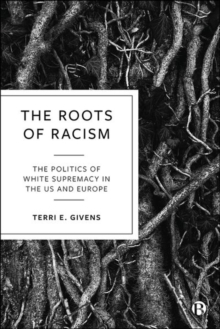 THE ROOTS OF RACISM

THE POLITICS OF WHITE SUPREMACY IN THE US AND EUROPE

TERRI E. GIVENS

B